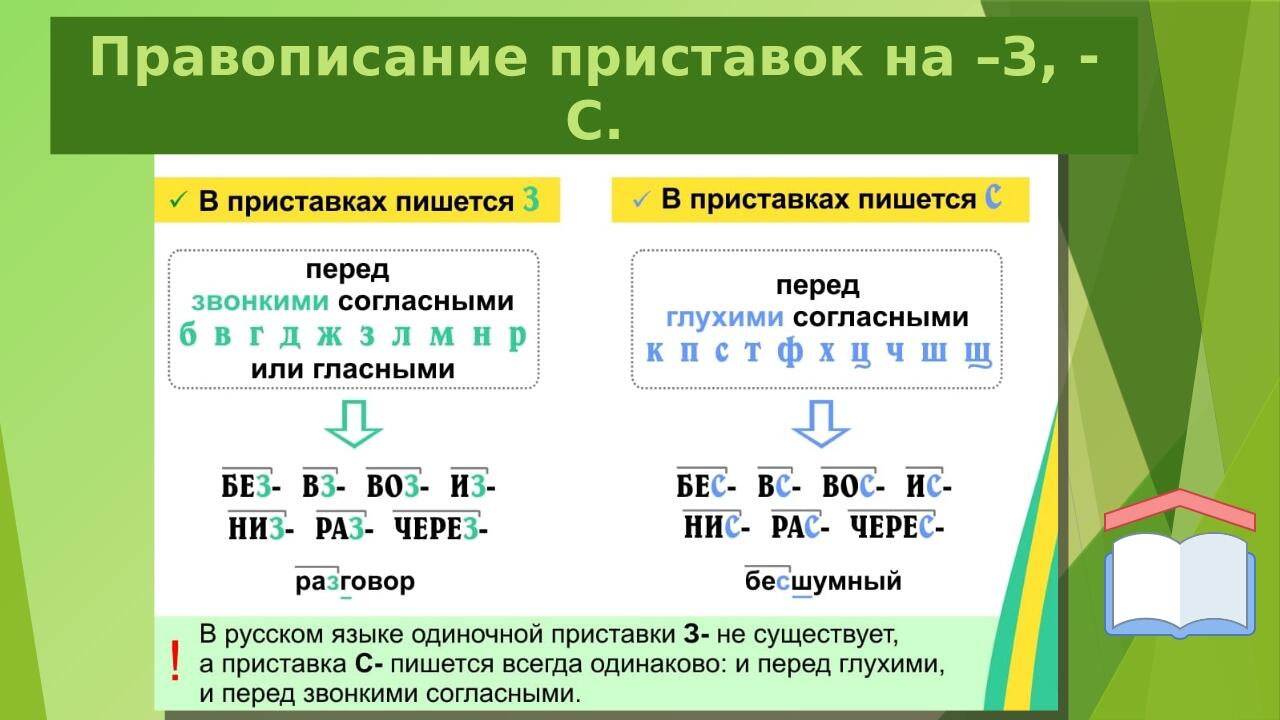 Правописание приставок на –З, -С.

✓ В приставках пишется З

перед звонкими согласными б в г д ж з л м н р или гласными

БЕЗ- ВЗ- ВОЗ- ИЗ-
НИЗ- РАЗ- ЧЕРЕЗ-

разговор

✓ В приставках пишется С

перед глухими согласными к п с т ф х ц ч ш щ

БЕС- ВС- ВОС- ИС-
НИС- РАС- ЧЕРЕС-

бесшумный

! В русском языке одиночной приставки З- не существует, а приставка С- пишется всегда одинаково: и перед глухими, и перед звонкими согласными.